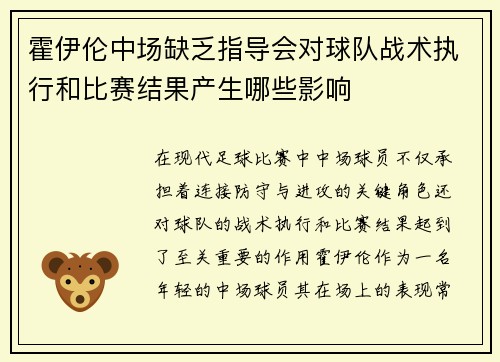 霍伊伦中场缺乏指导会对球队战术执行和比赛结果产生哪些影响

在现代足球比赛中中场球员不仅承担着连接防守与进攻的关键角色还对球队的战术执行和比赛结果起到了至关重要的作用霍伊伦作为一名年轻的中场球员其在场上的表现常